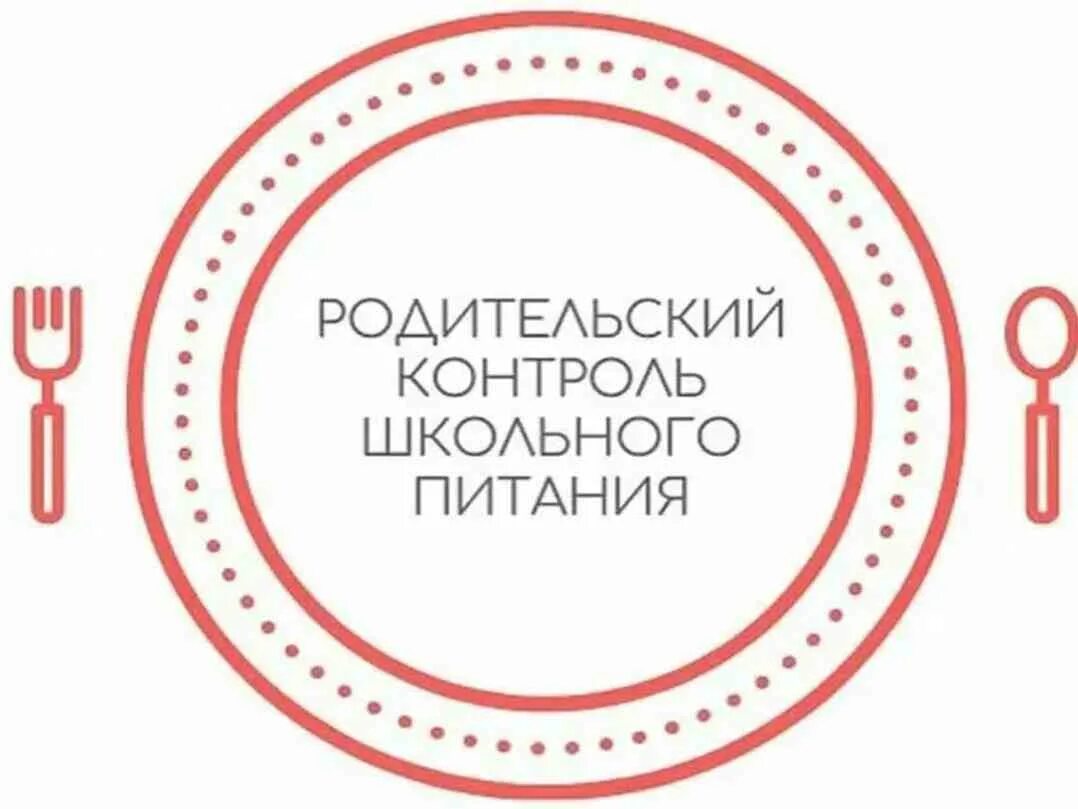 РОДИТЕЛЬСКИЙ КОНТРОЛЬ ШКОЛЬНОГО ПИТАНИЯ